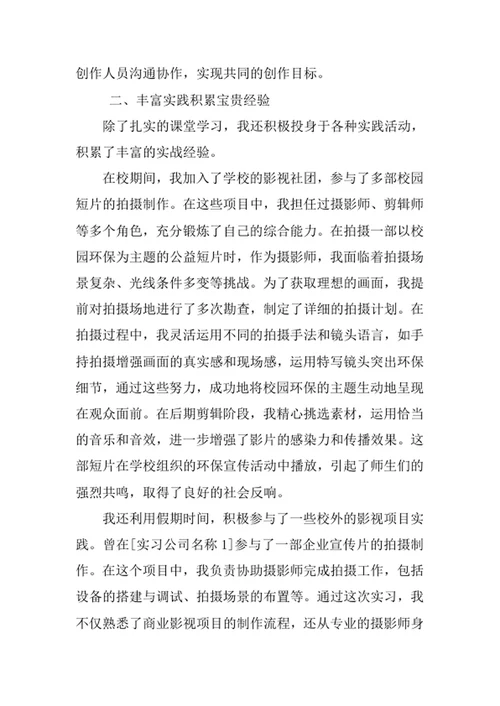 创作人员沟通协作，实现共同的创作目标。

二、丰富实践积累宝贵经验

除了扎实的课堂学习，我还积极投身于各种实践活动，积累了丰富的实战经验。

在校期间，我加入了学校的影视社团，参与了多部校园短片的拍摄制作。在这些项目中，我担任过摄影师、剪辑师等多个角色，充分锻炼了自己的综合能力。在拍摄一部以校园环保为主题的公益短片时，作为摄影师，我面临着拍摄场景复杂、光线条件多变等挑战。为了获取理想的画面，我提前对拍摄场地进行了多次勘查，制定了详细的拍摄计划。在拍摄过程中，我灵活运用不同的拍摄手法和镜头语言，如手持拍摄增强画面的真实感和现场感，运用特写镜头突出环保细节，通过这些努力，成功地将校园环保的主题生动地呈现在观众面前。在后期剪辑阶段，我精心挑选素材，运用恰当的音乐和音效，进一步增强了影片的感染力和传播效果。这部短片在学校组织的环保宣传活动中播放，引起了师生们的强烈共鸣，取得了良好的社会反响。

我还利用假期时间，积极参与了一些校外的影视项目实践。曾在[实习公司名称 1]参与了一部企业宣传片的拍摄制作。在这个项目中，我负责协助摄影师完成拍摄工作，包括设备的搭建与调试、拍摄场景的布置等。通过这次实习，我不仅熟悉了商业影视项目的制作流程，还从专业的摄影师身